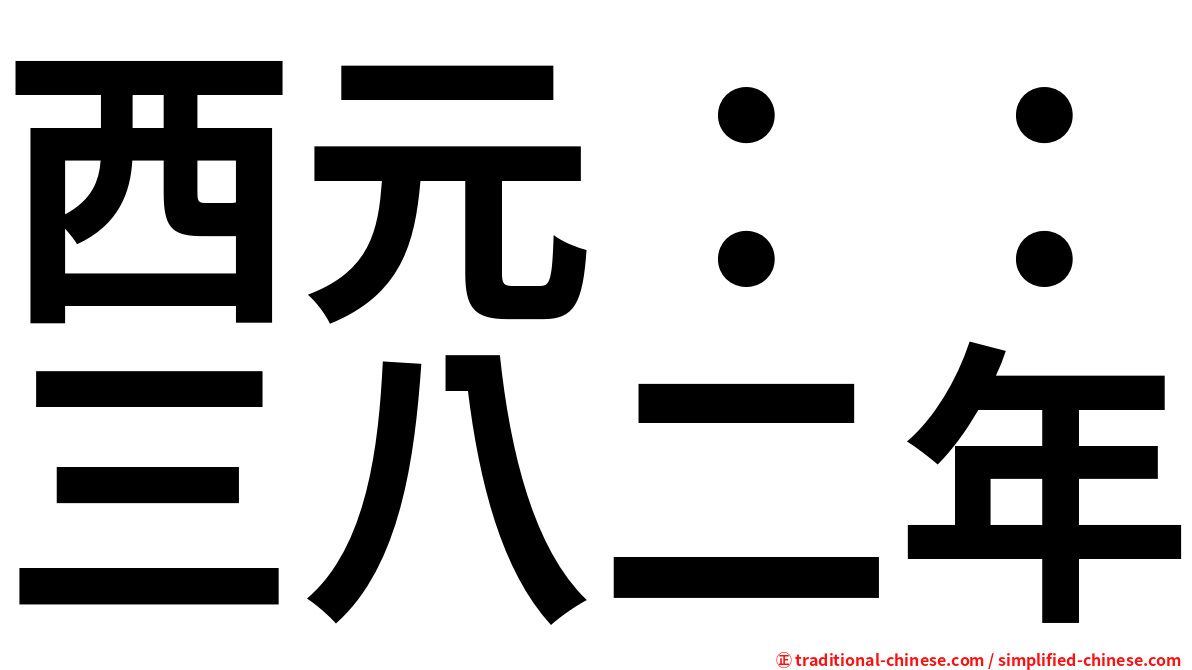 西元：：
三八二年

㊣ traditional-chinese.com / simplified-chinese.com